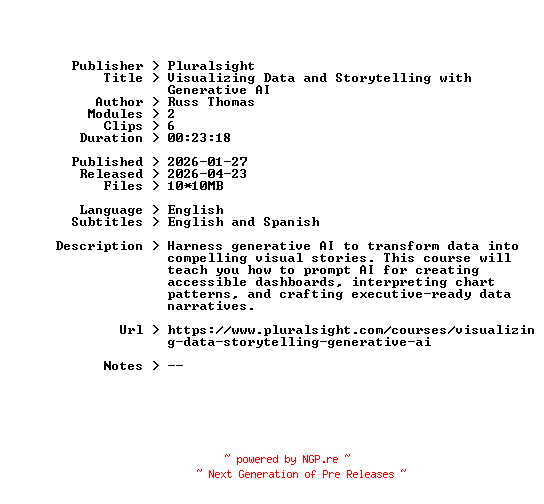 Publisher > Pluralsight
Title > Visualizing Data and Storytelling with Generative AI
Author > Russ Thomas
Modules > 2
Clips > 6
Duration > 00:23:18

Published > 2026-01-27
Released > 2026-04-23
Files > 10*10MB

Language > English
Subtitles > English and Spanish

Description > Harness generative AI to transform data into compelling visual stories. This course will teach you how to prompt AI for creating accessible dashboards, interpreting chart patterns, and crafting executive-ready data narratives.

Url > https://www.pluralsight.com/courses/visualizing-data-storytelling-generative-ai

Notes > --

~ powered by NGP.re ~
~ Next Generation of Pre Releases ~